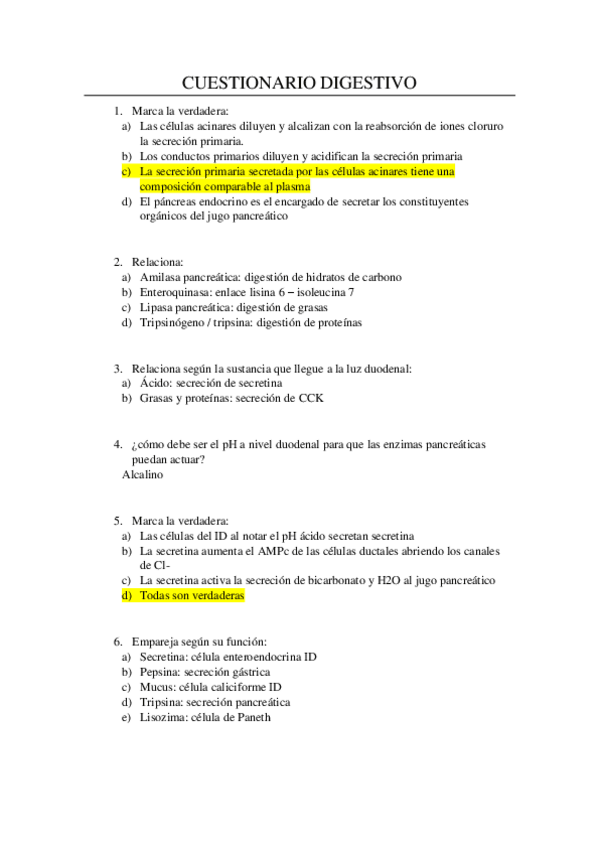 CUESTIONARIO DIGESTIVO

1. Marca la verdadera:
a) Las células acinares diluyen y alcalizan con la reabsorción de iones cloruro la secreción primaria.
b) Los conductos primarios diluyen y acidifican la secreción primaria
c) La secreción primaria secretada por las células acinares tiene una composición comparable al plasma
d) El páncreas endocrino es el encargado de secretar los constituyentes orgánicos del jugo pancreático

2. Relaciona:
a) Amilasa pancreática: digestión de hidratos de carbono
b) Enteroquinasa: enlace lisina 6 – isoleucina 7
c) Lipasa pancreática: digestión de grasas
d) Tripsinógeno / tripsina: digestión de proteínas

3. Relaciona según la sustancia que llegue a la luz duodenal:
a) Ácido: secreción de secretina
b) Grasas y proteínas: secreción de CCK

4. ¿cómo debe ser el pH a nivel duodenal para que las enzimas pancreáticas puedan actuar?
Alcalino

5. Marca la verdadera:
a) Las células del ID al notar el pH ácido secretan secretina
b) La secretina aumenta el AMPc de las células ductales abriendo los canales de Cl-
c) La secretina activa la secreción de bicarbonato y H2O al jugo pancreático
d) Todas son verdaderas

6. Empareja según su función:
a) Secretina: célula enteroendocrina ID
b) Pepsina: secreción gástrica
c) Mucus: célula caliciforme ID
d) Tripsina: secreción pancreática
e) Lisozima: célula de Paneth